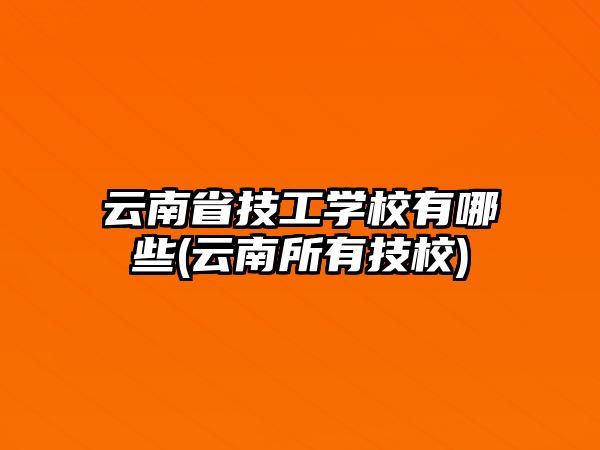 云南省技工学校有哪些(云南所有技校)